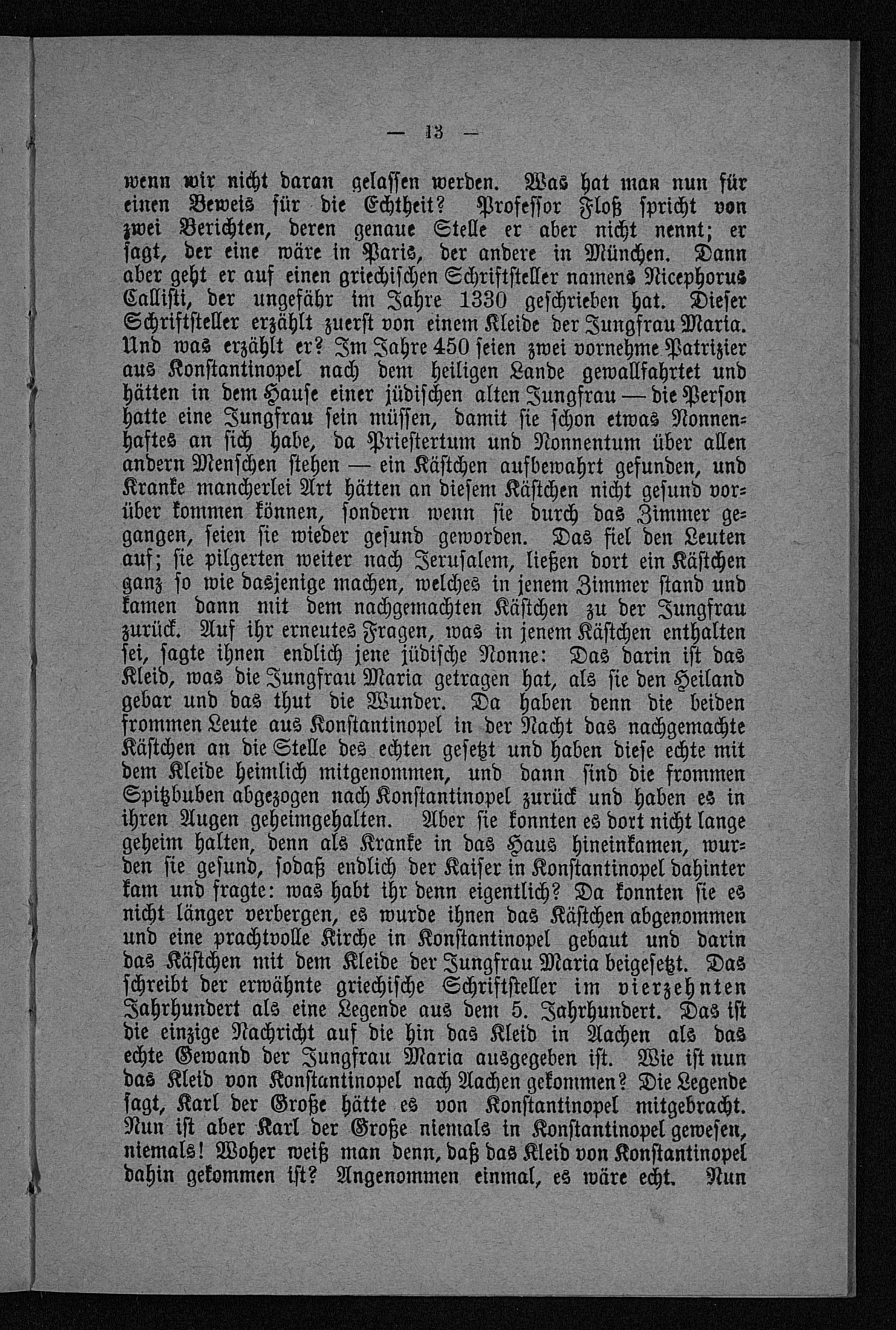 — 13 —

wenn wir nicht daran gelassen werden. Was hat man nun für einen Beweis für die Echtheit? Professor Floß spricht von zwei Berichten, deren genaue Stelle er aber nicht nennt; er sagt, der eine wäre in Paris, der andere in München. Dann aber geht er auf einen griechischen Schriftsteller namens Nicephorus Callisti, der ungefähr im Jahre 1330 geschrieben hat. Dieser Schriftsteller erzählt zuerst von einem Kleide der Jungfrau Maria. Und was erzählt er? Im Jahre 450 seien zwei vornehme Patrizier aus Konstantinopel nach dem heiligen Lande gewallfahrtet und hätten in dem Hause einer jüdischen alten Jungfrau — die Person hatte eine Jungfrau sein müssen, damit sie schon etwas Nonnenhaftes an sich habe, da Priestertum und Nonnentum über allen andern Menschen stehen — ein Kästchen aufbewahrt gefunden, und Kranke mancherlei Art hätten an diesem Kästchen nicht gesund vorüber kommen können, sondern wenn sie durch das Zimmer gegangen, seien sie wieder gesund geworden. Das fiel den Leuten auf; sie pilgerten weiter nach Jerusalem, ließen dort ein Kästchen ganz so wie dasjenige machen, welches in jenem Zimmer stand und kamen dann mit dem nachgemachten Kästchen zu der Jungfrau zurück. Auf ihr erneutes Fragen, was in jenem Kästchen enthalten sei, sagte ihnen endlich jene jüdische Nonne: Das darin ist das Kleid, was die Jungfrau Maria getragen hat, als sie den Heiland gebar und das thut die Wunder. Da haben denn die beiden frommen Leute aus Konstantinopel in der Nacht das nachgemachte Kästchen an die Stelle des echten gesetzt und haben diese echte mit dem Kleide heimlich mitgenommen, und dann sind die frommen Spitzbuben abgezogen nach Konstantinopel zurück und haben es in ihren Augen geheimgehalten. Aber sie konnten es dort nicht lange geheim halten, denn als Kranke in das Haus hineinkamen, wurden sie gesund, sodaß endlich der Kaiser in Konstantinopel dahinter kam und fragte: was habt ihr denn eigentlich? Da konnten sie es nicht länger verbergen, es wurde ihnen das Kästchen abgenommen und eine prachtvolle Kirche in Konstantinopel gebaut und darin das Kästchen mit dem Kleide der Jungfrau Maria beigesetzt. Das schreibt der erwähnte griechische Schriftsteller im vierzehnten Jahrhundert als eine Legende aus dem 5. Jahrhundert. Das ist die einzige Nachricht auf die hin das Kleid in Aachen als das echte Gewand der Jungfrau Maria ausgegeben ist. Wie ist nun das Kleid von Konstantinopel nach Aachen gekommen? Die Legende sagt, Karl der Große hätte es von Konstantinopel mitgebracht. Nun ist aber Karl der Große niemals in Konstantinopel gewesen, niemals! Woher weiß man denn, daß das Kleid von Konstantinopel dahin gekommen ist? Angenommen einmal, es wäre echt. Nun